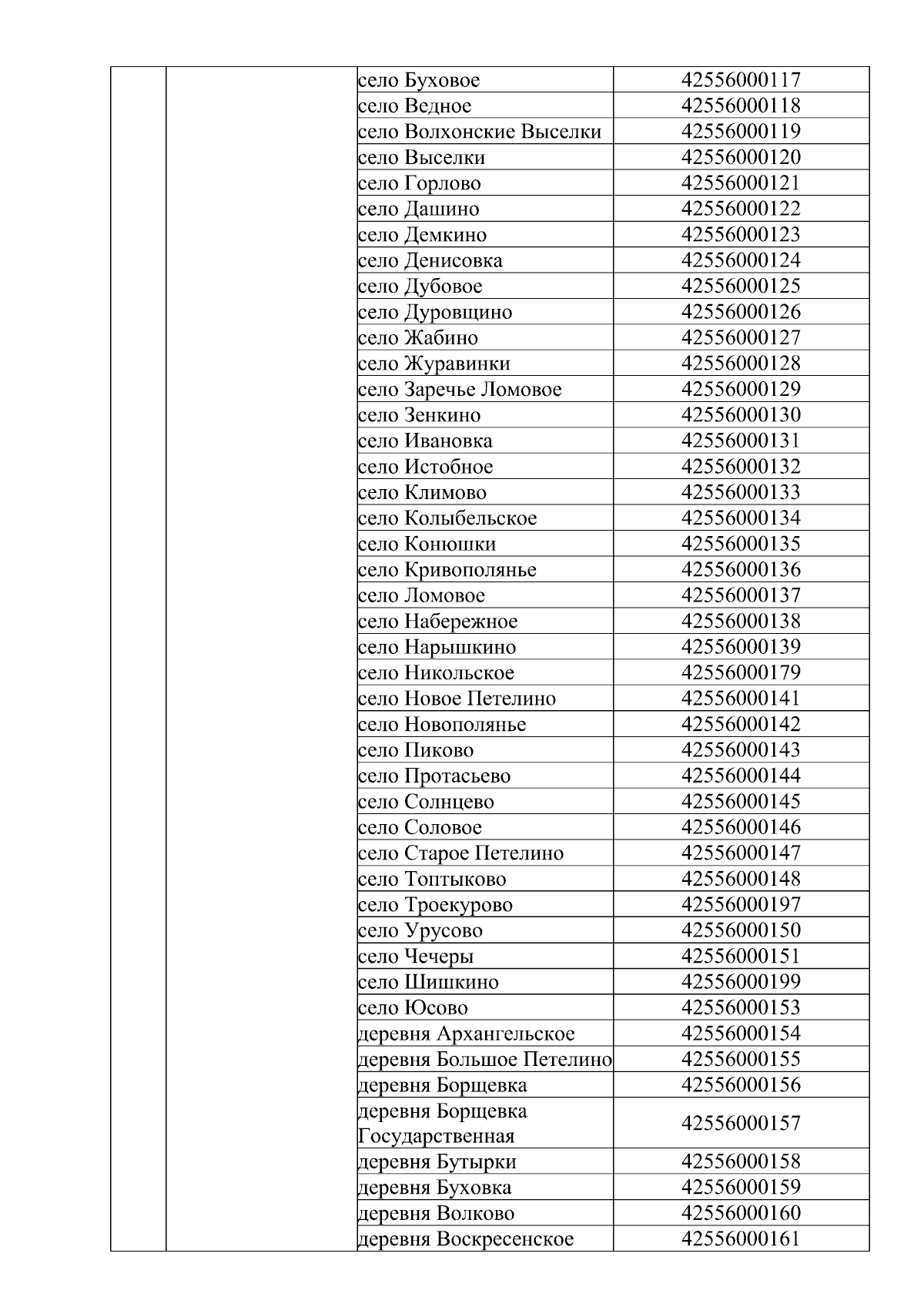 |  |  |  |  |
|---|---|---|---|
|  |  | село Буховое | 42556000117 |
|  |  | село Ведное | 42556000118 |
|  |  | село Волхонские Выселки | 42556000119 |
|  |  | село Выселки | 42556000120 |
|  |  | село Горлово | 42556000121 |
|  |  | село Дашино | 42556000122 |
|  |  | село Демкино | 42556000123 |
|  |  | село Денисовка | 42556000124 |
|  |  | село Дубовое | 42556000125 |
|  |  | село Дуровщино | 42556000126 |
|  |  | село Жабино | 42556000127 |
|  |  | село Журавинки | 42556000128 |
|  |  | село Заречье Ломовое | 42556000129 |
|  |  | село Зенкино | 42556000130 |
|  |  | село Ивановка | 42556000131 |
|  |  | село Истобное | 42556000132 |
|  |  | село Климово | 42556000133 |
|  |  | село Колыбельское | 42556000134 |
|  |  | село Конюшки | 42556000135 |
|  |  | село Кривополянье | 42556000136 |
|  |  | село Ломовое | 42556000137 |
|  |  | село Набережное | 42556000138 |
|  |  | село Нарышкино | 42556000139 |
|  |  | село Никольское | 42556000179 |
|  |  | село Новое Петелино | 42556000141 |
|  |  | село Новополянье | 42556000142 |
|  |  | село Пиково | 42556000143 |
|  |  | село Протасьево | 42556000144 |
|  |  | село Солнцево | 42556000145 |
|  |  | село Соловое | 42556000146 |
|  |  | село Старое Петелино | 42556000147 |
|  |  | село Топтыково | 42556000148 |
|  |  | село Троекурово | 42556000197 |
|  |  | село Урусово | 42556000150 |
|  |  | село Чечеры | 42556000151 |
|  |  | село Шишкино | 42556000199 |
|  |  | село Юсово | 42556000153 |
|  |  | деревня Архангельское | 42556000154 |
|  |  | деревня Большое Петелино | 42556000155 |
|  |  | деревня Борщевка | 42556000156 |
|  |  | деревня Борщевка Государственная | 42556000157 |
|  |  | деревня Бутырки | 42556000158 |
|  |  | деревня Буховка | 42556000159 |
|  |  | деревня Волково | 42556000160 |
|  |  | деревня Воскресенское | 42556000161 |